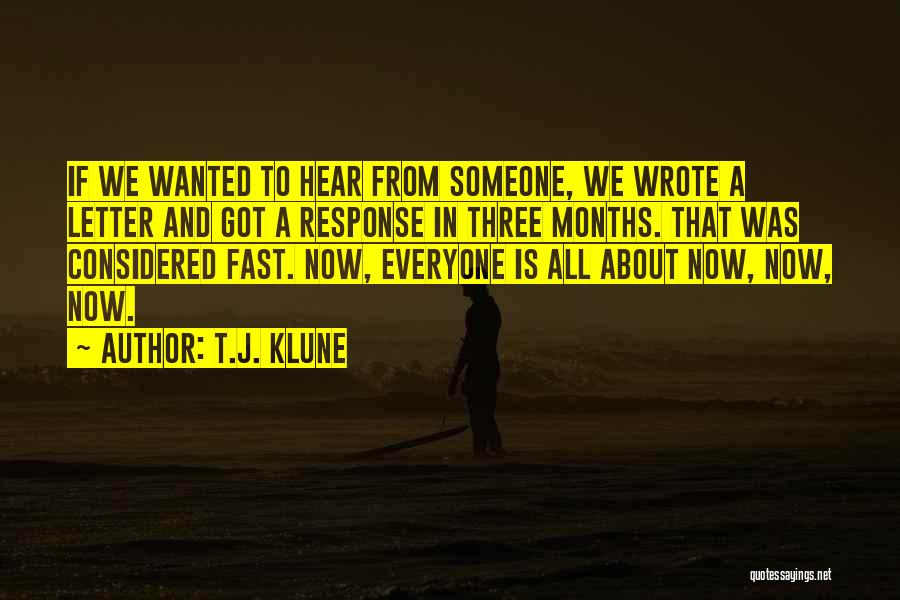 IF WE WANTED TO HEAR FROM SOMEONE, WE WROTE A LETTER AND GOT A RESPONSE IN THREE MONTHS. THAT WAS CONSIDERED FAST. NOW, EVERYONE IS ALL ABOUT NOW, NOW, NOW.

~ AUTHOR: T.J. KLUNE

quotessayings.net